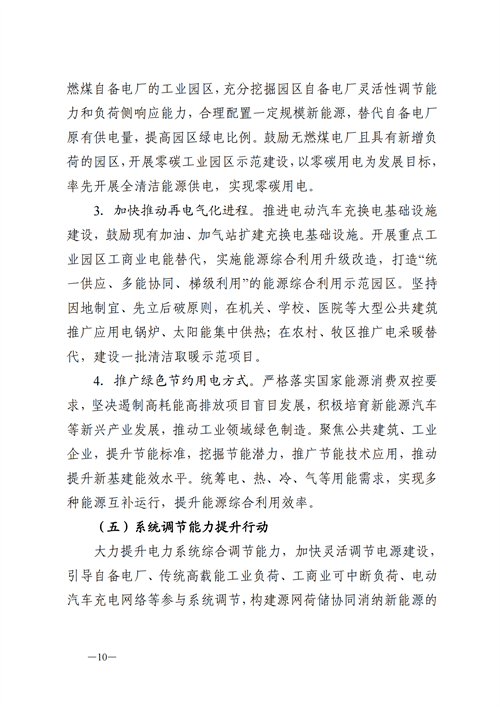 燃煤自备电厂的工业园区，充分挖掘园区自备电厂灵活性调节能力和负荷侧响应能力，合理配置一定规模新能源，替代自备电厂原有供电量，提高园区绿电比例。鼓励无燃煤电厂且具有新增负荷的园区，开展零碳工业园区示范建设，以零碳用电为发展目标，率先开展全清洁能源供电，实现零碳用电。

3. 加快推动再电气化进程。推进电动汽车充换电基础设施建设，鼓励现有加油、加气站扩建充换电基础设施。开展重点工业园区工商业电能替代，实施能源综合利用升级改造，打造“统一供应、多能协同、梯级利用”的能源综合利用示范园区。坚持因地制宜、先立后破原则，在机关、学校、医院等大型公共建筑推广应用电锅炉、太阳能集中供热；在农村、牧区推广电采暖替代，建设一批清洁取暖示范项目。

4. 推广绿色节约用电方式。严格落实国家能源消费双控要求，坚决遏制高耗能高排放项目盲目发展，积极培育新能源汽车等新兴产业发展，推动工业领域绿色制造。聚焦公共建筑、工业企业，提升节能标准，挖掘节能潜力，推广节能技术应用，推动提升新基建能效水平。统筹电、热、冷、气等用能需求，实现多种能源互补运行，提升能源综合利用效率。

（五）系统调节能力提升行动

大力提升电力系统综合调节能力，加快灵活调节电源建设，引导自备电厂、传统高载能工业负荷、工商业可中断负荷、电动汽车充电网络等参与系统调节，构建源网荷储协同消纳新能源的

—10—